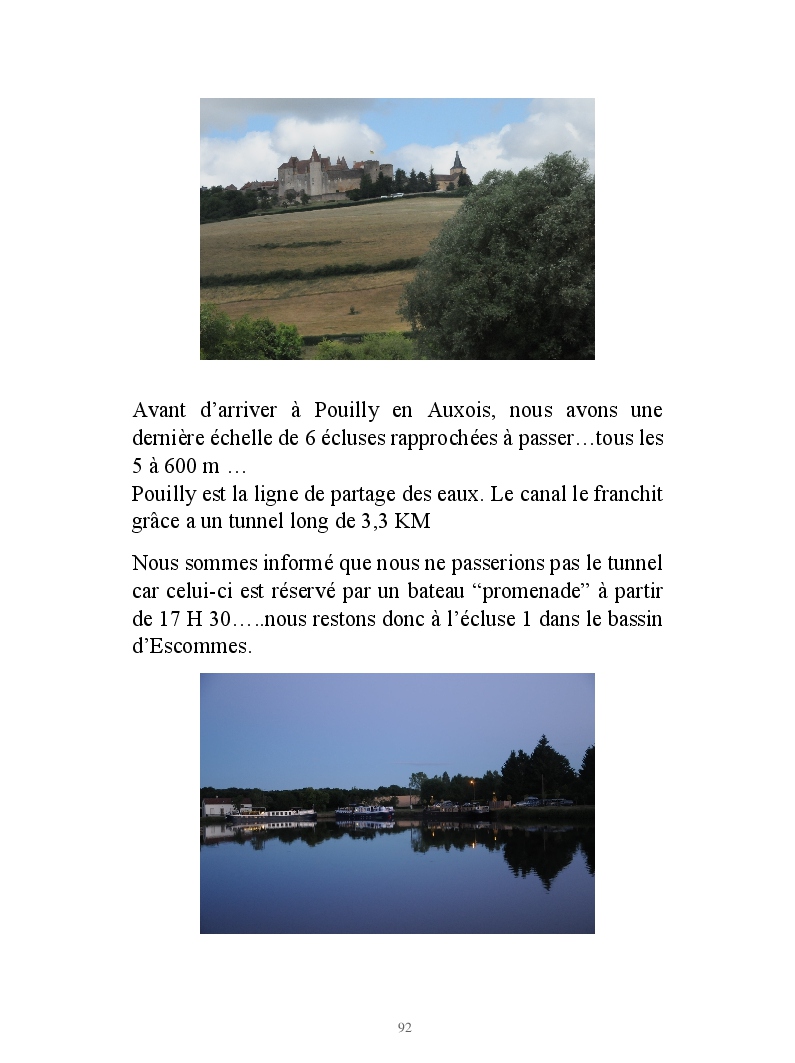 Avant d’arriver à Pouilly en Auxois, nous avons une dernière échelle de 6 écluses rapprochées à passer…tous les 5 à 600 m …
Pouilly est la ligne de partage des eaux. Le canal le franchit grâce a un tunnel long de 3,3 KM

Nous sommes informé que nous ne passerions pas le tunnel car celui-ci est réservé par un bateau “promenade” à partir de 17 H 30…..nous restons donc à l’écluse 1 dans le bassin d’Escommes.

92